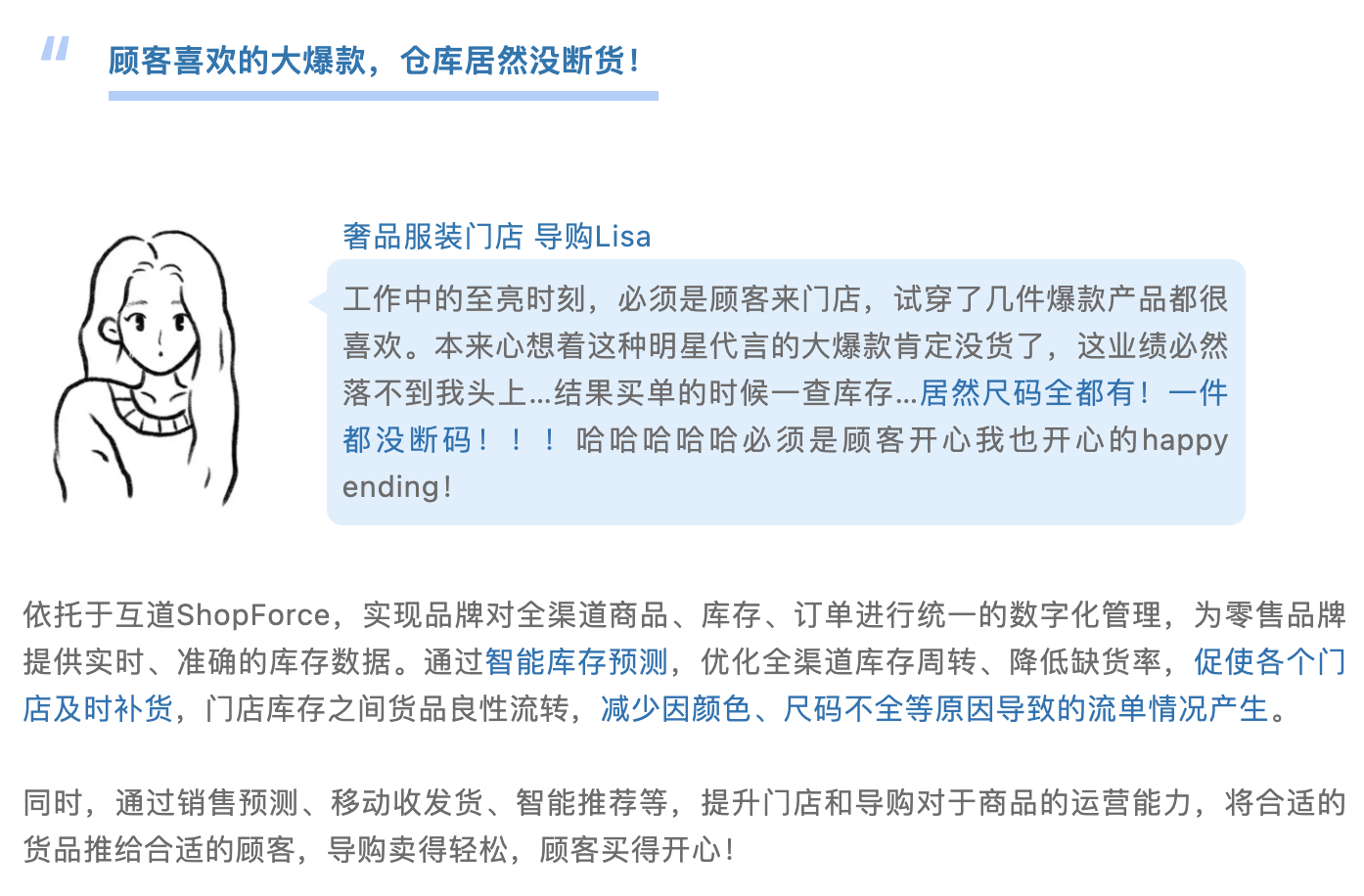 "

顾客喜欢的大爆款，仓库居然没断货！

奢品服装门店 导购Lisa

工作中的至亮时刻，必须是顾客来门店，试穿了几件爆款产品都很喜欢。本来心想着这种明星代言的大爆款肯定没货了，这业绩必然落不到我头上...结果买单的时候一查库存...居然尺码全都有！一件都没断码！！！哈哈哈哈哈必须是顾客开心我也开心的happy ending!

依托于互道ShopForce，实现品牌对全渠道商品、库存、订单进行统一的数字化管理，为零售品牌提供实时、准确的库存数据。通过智能库存预测，优化全渠道库存周转、降低缺货率，促使各个门店及时补货，门店库存之间货品良性流转，减少因颜色、尺码不全等原因导致的流单情况产生。

同时，通过销售预测、移动收发货、智能推荐等，提升门店和导购对于商品的运营能力，将合适的货品推给合适的顾客，导购卖得轻松，顾客买得开心！